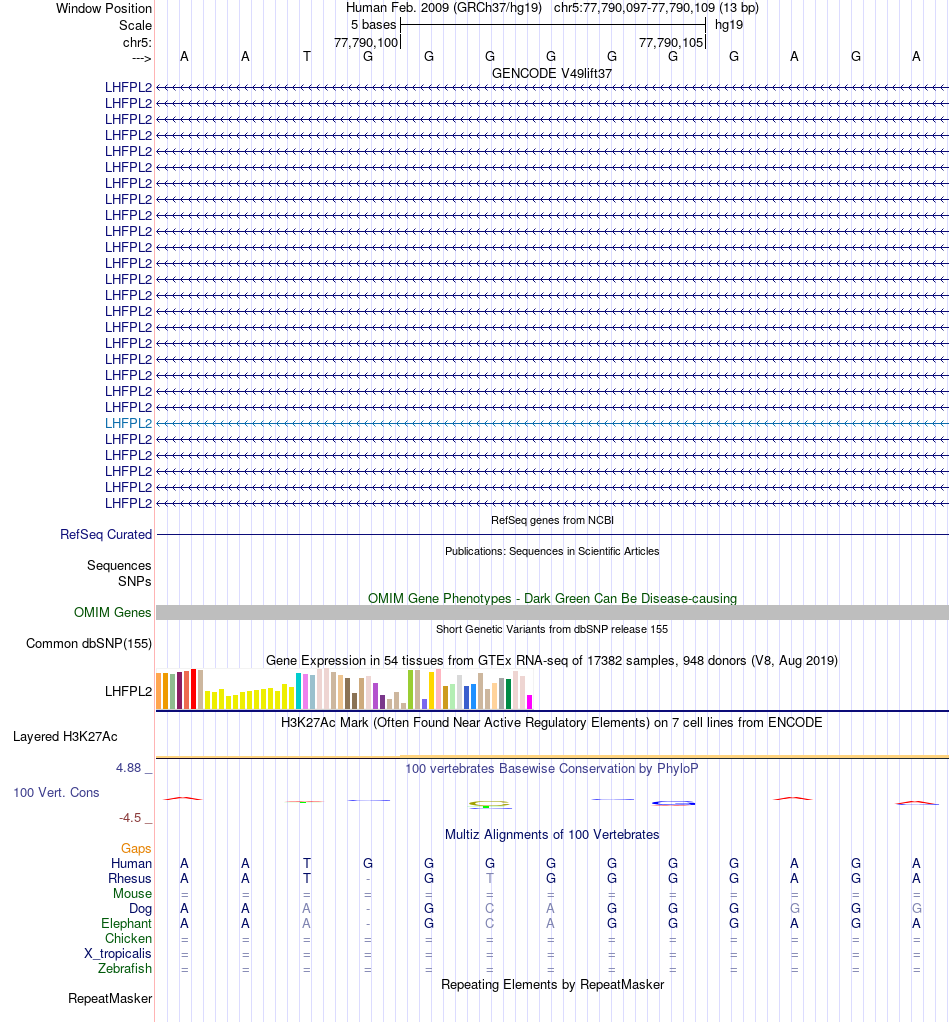 Window Position Human Feb. 2009 (GRCh37/hg19) chr5:77,790,097-77,790,109 (13 bp)
Scale 5 bases hg19
chr5: 77,790,100 77,790,105
---> A A T G G G G G G G A G A
GENCODE V49lift37
LHFPL2
LHFPL2
LHFPL2
LHFPL2
LHFPL2
LHFPL2
LHFPL2
LHFPL2
LHFPL2
LHFPL2
LHFPL2
LHFPL2
LHFPL2
LHFPL2
LHFPL2
LHFPL2
LHFPL2
LHFPL2
LHFPL2
LHFPL2
LHFPL2
LHFPL2
LHFPL2
LHFPL2
LHFPL2
LHFPL2
LHFPL2
RefSeq genes from NCBI
RefSeq Curated
Publications: Sequences in Scientific Articles
Sequences
SNPs
OMIM Gene Phenotypes - Dark Green Can Be Disease-causing
OMIM Genes
Short Genetic Variants from dbSNP release 155
Common dbSNP(155)
Gene Expression in 54 tissues from GTEx RNA-seq of 17382 samples, 948 donors (V8, Aug 2019)
LHFPL2
H3K27Ac Mark (Often Found Near Active Regulatory Elements) on 7 cell lines from ENCODE
Layered H3K27Ac
4.88 _ 100 vertebrates Basewise Conservation by PhyloP
100 Vert. Cons
-4.5 _
Multiz Alignments of 100 Vertebrates
Gaps
Human A A T G G G G G G G A G A
Rhesus A A T - G T G G G G A G A
Mouse = = = = = = = = = = = = =
Dog A A A - G C A G G G G G G
Elephant A A A - G C A G G G A G A
Chicken = = = = = = = = = = = = =
X_tropicalis = = = = = = = = = = = = =
Zebrafish = = = = = = = = = = = = =
Repeating Elements by RepeatMasker
RepeatMasker